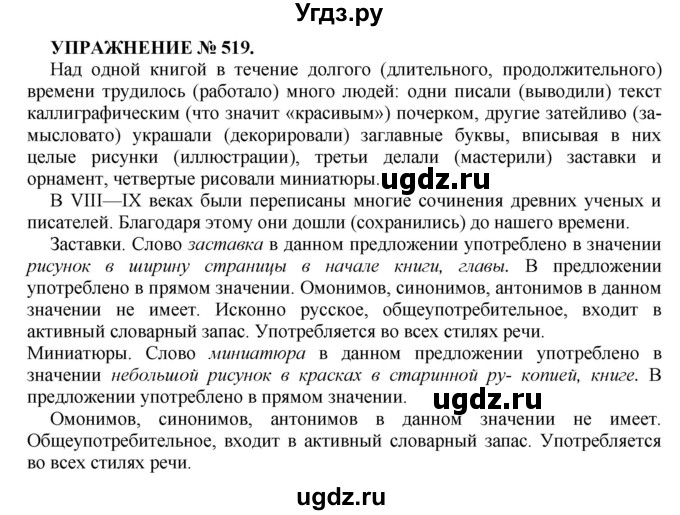 Угдз.ру

УПРАЖНЕНИЕ № 519.

Над одной книгой в течение долгого (длительного, продолжительного) времени трудилось (работало) много людей: одни писали (выводили) текст каллиграфическим (что значит «красивым») почерком, другие затейливо (замысловато) украшали (декорировали) заглавные буквы, вписывая в них целые рисунки (иллюстрации), третьи делали (мастерили) заставки и орнамент, четвертые рисовали миниатюры. ugdz.ru

В VIII—IX веках были переписаны многие сочинения древних ученых и писателей. Благодаря этому они дошли (сохранились) до нашего времени.

Заставки. Слово заставка в данном предложении употреблено в значении рисунок в ширину страницы в начале книги, главы. В предложении употреблено в прямом значении. Омонимов, синонимов, антонимов в данном значении не имеет. Исконно русское, общеупотребительное, входит в активный словарный запас. Употребляется во всех стилях речи.

Миниатюры. Слово миниатюра в данном предложении употреблено в значении небольшой рисунок в красках в старинной ру- копией, книге. В предложении употреблено в прямом значении. ugdz.ru

Омонимов, синонимов, антонимов в данном значении не имеет. Общеупотребительное, входит в активный словарный запас. Употребляется во всех стилях речи.

ugdz.ru